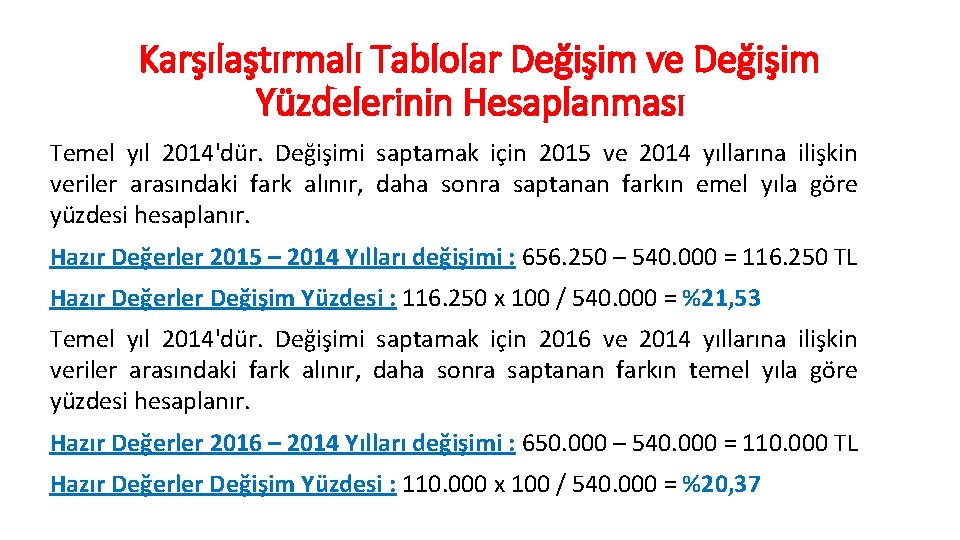 Karşılaştırmalı Tablolar Değişim ve Değişim Yüzdelerinin Hesaplanması

Temel yıl 2014'dür. Değişimi saptamak için 2015 ve 2014 yıllarına ilişkin veriler arasındaki fark alınır, daha sonra saptanan farkın emel yıla göre yüzdesi hesaplanır.

Hazır Değerler 2015 – 2014 Yılları değişimi : 656.250 – 540.000 = 116.250 TL

Hazır Değerler Değişim Yüzdesi : 116.250 x 100 / 540.000 = %21,53

Temel yıl 2014'dür. Değişimi saptamak için 2016 ve 2014 yıllarına ilişkin veriler arasındaki fark alınır, daha sonra saptanan farkın temel yıla göre yüzdesi hesaplanır.

Hazır Değerler 2016 – 2014 Yılları değişimi : 650.000 – 540.000 = 110.000 TL

Hazır Değerler Değişim Yüzdesi : 110.000 x 100 / 540.000 = %20,37